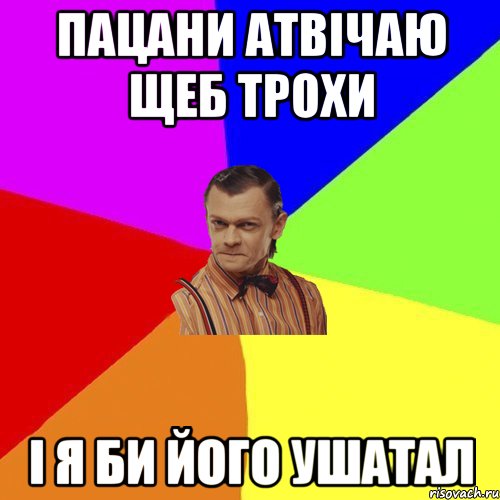 ПАЦАНИ АТВІЧАЮ ЩЕБ ТРОХИ

І Я БИ ЙОГО УШАТАЛ

risovach.ru